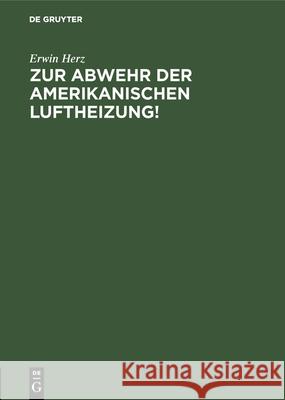 DE GRUYTER

Erwin Herz

ZUR ABWEHR DER AMERIKANISCHEN LUFTHEIZUNG!

DE
G

Kraina Książek